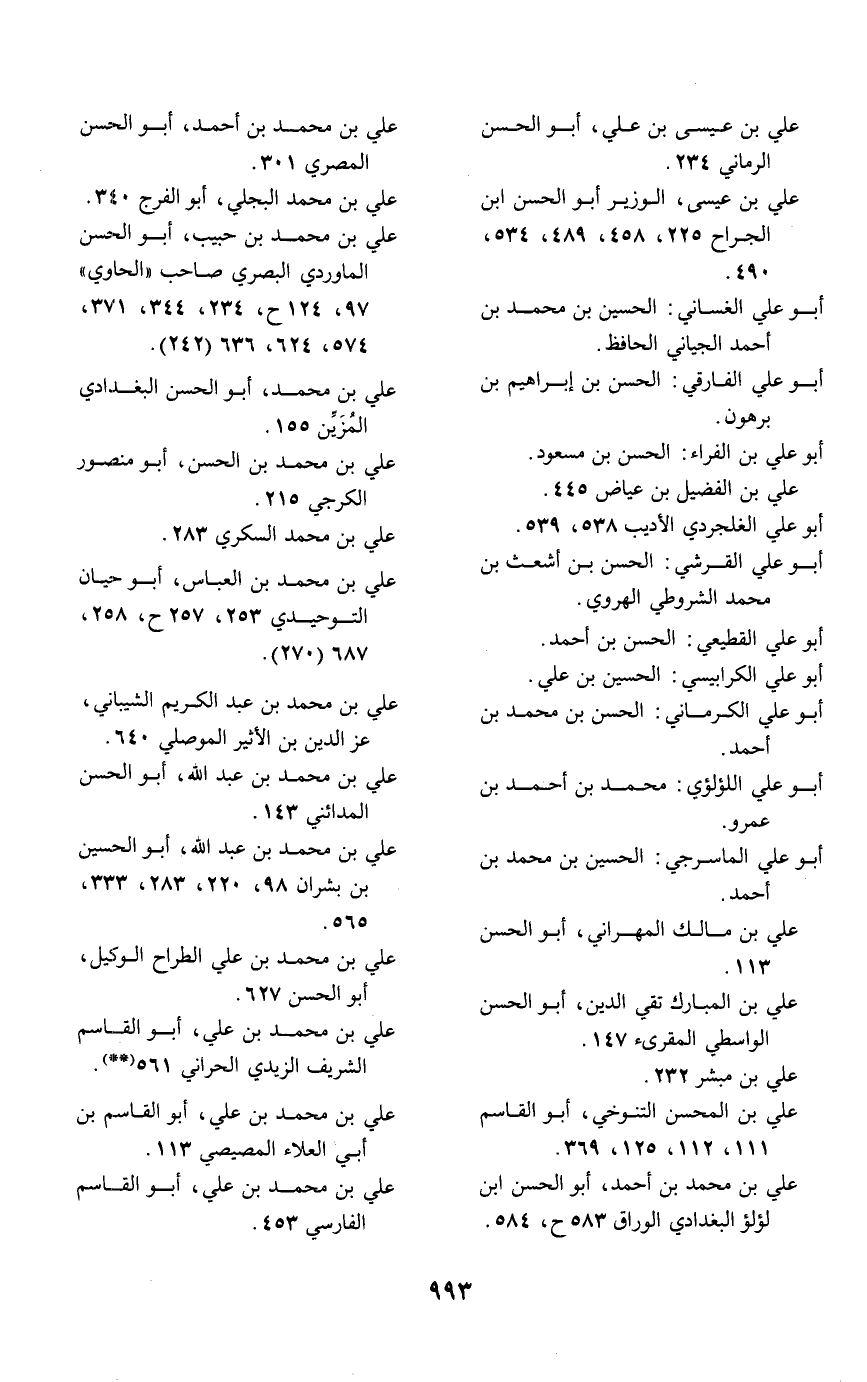 علي بن عيسى بن علي، أبو الحسن الرماني ٢٣٤.
علي بن عيسى، الوزير أبو الحسن ابن الجراح ٢٢٥، ٤٥٨، ٤٨٩، ٥٣٤، ٤٩٠.
أبو علي الغساني: الحسين بن محمد بن أحمد الجياني الحافظ.
أبو علي الفارقي: الحسن بن إبراهيم بن برهون.
أبو علي بن الفراء: الحسن بن مسعود.
علي بن الفضيل بن عياض ٤٤٥.
أبو علي الغلجردي الأديب ٥٣٨، ٥٣٩.
أبو علي القرشي: الحسن بن أشعث بن محمد الشروطي الهروي.
أبو علي القطيعي: الحسن بن أحمد.
أبو علي الكرابيسي: الحسين بن علي.
أبو علي الكرماني: الحسن بن محمد بن أحمد.
أبو علي اللؤلؤي: محمد بن أحمد بن عمرو.
أبو علي الماسرجي: الحسين بن محمد بن أحمد.
علي بن مالك المهراني، أبو الحسن ١١٣.
علي بن المبارك تقي الدين، أبو الحسن الواسطي المقرىء ١٤٧.
علي بن مبشر ٢٣٢.
علي بن المحسن التنوخي، أبو القاسم ١١١، ١١٢، ١٢٥، ٣٦٩.
علي بن محمد بن أحمد، أبو الحسن ابن لؤلؤ البغدادي الوراق ٥٨٣ ح، ٥٨٤.

علي بن محمد بن أحمد، أبو الحسن المصري ٣٠١.
علي بن محمد البجلي، أبو الفرج ٣٤٠.
علي بن محمد بن حبيب، أبو الحسن الماوردي البصري صاحب «الحاوي» ٩٧، ١٢٤ ح، ٢٣٤، ٣٤٤، ٣٧١، ٥٧٤، ٦٢٤، ٦٣٦ (٢٤٢).
علي بن محمد، أبو الحسن البغدادي المُزَيِّن ١٥٥.
علي بن محمد بن الحسن، أبو منصور الكرجي ٢١٥.
علي بن محمد السكري ٢٨٣.
علي بن محمد بن العباس، أبو حيان التوحيدي ٢٥٣، ٢٥٧ ح، ٢٥٨، ٦٨٧ (٢٧٠).
علي بن محمد بن عبد الكريم الشيباني، عز الدين بن الأثير الموصلي ٦٤٠.
علي بن محمد بن عبد الله، أبو الحسن المدائني ١٤٣.
علي بن محمد بن عبد الله، أبو الحسين بن بشران ٩٨، ٢٢٠، ٢٨٣، ٣٣٣، ٥٦٥.
علي بن محمد بن علي الطراح الوكيل، أبو الحسن ٦٢٧.
علي بن محمد بن علي، أبو القاسم الشريف الزيدي الحراني ٥٦١(**).
علي بن محمد بن علي، أبو القاسم بن أبي العلاء المصيصي ١١٣.
علي بن محمد بن علي، أبو القاسم الفارسي ٤٥٣.

٩٩٣